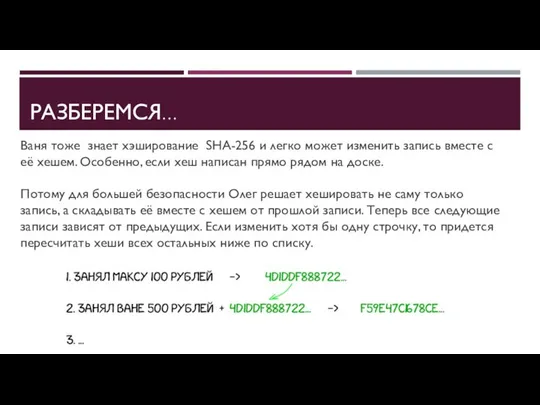 РАЗБЕРЕМСЯ…

Ваня тоже знает хэширование SHA-256 и легко может изменить запись вместе с её хешем. Особенно, если хеш написан прямо рядом на доске.

Потому для большей безопасности Олег решает хешировать не саму только запись, а складывать её вместе с хешем от прошлой записи. Теперь все следующие записи зависят от предыдущих. Если изменить хотя бы одну строчку, то придется пересчитать хеши всех остальных ниже по списку.

1. ЗАНЯЛ МАКСУ 100 РУБЛЕЙ -> 4D1DDF888722...

2. ЗАНЯЛ ВАНЕ 500 РУБЛЕЙ + 4D1DDF888722... -> F59E47C1678CE...

3. ...